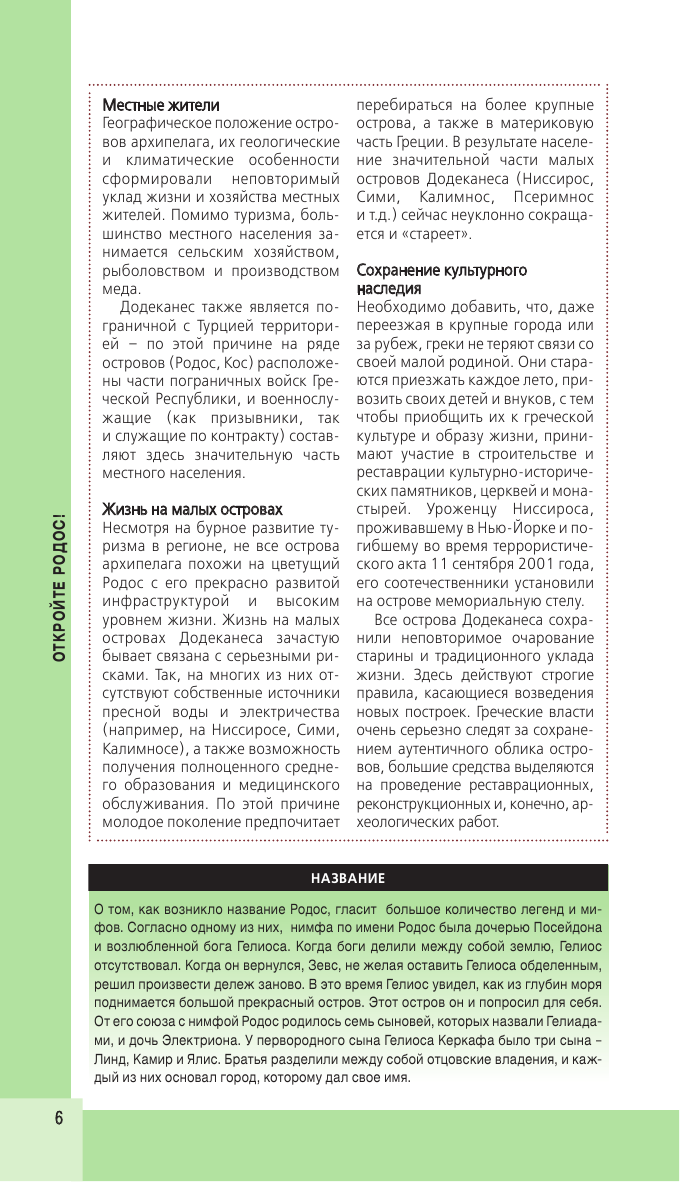 ОТКРОЙТЕ РОДОС!

Местные жители
Географическое положение островов архипелага, их геологические и климатические особенности сформировали неповторимый уклад жизни и хозяйства местных жителей. Помимо туризма, большинство местного населения занимается сельским хозяйством, рыболовством и производством меда.

Додеканес также является пограничной с Турцией территорией – по этой причине на ряде островов (Родос, Кос) расположены части пограничных войск Греческой Республики, и военнослужащие (как призывники, так и служащие по контракту) составляют здесь значительную часть местного населения.

Жизнь на малых островах
Несмотря на бурное развитие туризма в регионе, не все острова архипелага похожи на цветущий Родос с его прекрасно развитой инфраструктурой и высоким уровнем жизни. Жизнь на малых островах Додеканеса зачастую бывает связана с серьезными рисками. Так, на многих из них отсутствуют собственные источники пресной воды и электричества (например, на Ниссиросе, Сими, Калимносе), а также возможность получения полноценного среднего образования и медицинского обслуживания. По этой причине молодое поколение предпочитает перебираться на более крупные острова, а также в материковую часть Греции. В результате население значительной части малых островов Додеканеса (Ниссирос, Сими, Калимнос, Псеримнос и т.д.) сейчас неуклонно сокращается и «стареет».

Сохранение культурного наследия
Необходимо добавить, что, даже переезжая в крупные города или за рубеж, греки не теряют связи со своей малой родиной. Они стараются приезжать каждое лето, привозить своих детей и внуков, с тем чтобы приобщить их к греческой культуре и образу жизни, принимают участие в строительстве и реставрации культурно-исторических памятников, церквей и монастырей. Уроженцу Ниссироса, проживавшему в Нью-Йорке и погибшему во время террористического акта 11 сентября 2001 года, его соотечественники установили на острове мемориальную стелу.

Все острова Додеканеса сохранили неповторимое очарование старины и традиционного уклада жизни. Здесь действуют строгие правила, касающиеся возведения новых построек. Греческие власти очень серьезно следят за сохранением аутентичного облика островов, большие средства выделяются на проведение реставрационных, реконструкционных и, конечно, археологических работ.

НАЗВАНИЕ

О том, как возникло название Родос, гласит большое количество легенд и мифов. Согласно одному из них, нимфа по имени Родос была дочерью Посейдона и возлюбленной бога Гелиоса. Когда боги делили между собой землю, Гелиос отсутствовал. Когда он вернулся, Зевс, не желая оставить Гелиоса обделенным, решил произвести дележ заново. В это время Гелиос увидел, как из глубин моря поднимается большой прекрасный остров. Этот остров он и попросил для себя. От его союза с нимфой Родос родилось семь сыновей, которых назвали Гелиадами, и дочь Электриона. У первородного сына Гелиоса Керкафа было три сына – Линд, Камир и Ялис. Братья разделили между собой отцовские владения, и каждый из них основал город, которому дал свое имя.

6